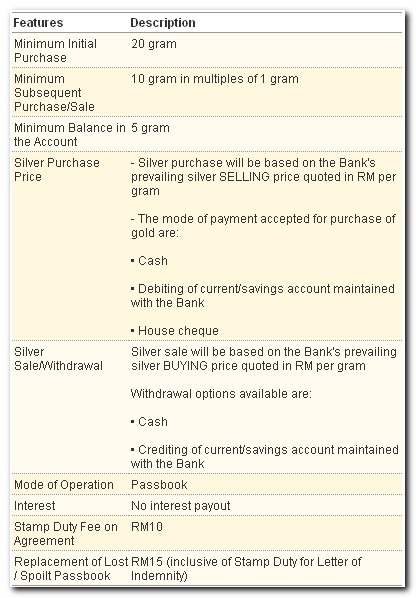 | Features | Description |
|---|---|
| Minimum Initial Purchase | 20 gram |
| Minimum Subsequent Purchase/Sale | 10 gram in multiples of 1 gram |
| Minimum Balance in the Account | 5 gram |
| Silver Purchase Price | - Silver purchase will be based on the Bank's prevailing silver SELLING price quoted in RM per gram<br><br>- The mode of payment accepted for purchase of gold are:<br><br>▪ Cash<br><br>▪ Debiting of current/savings account maintained with the Bank<br><br>▪ House cheque |
| Silver Sale/Withdrawal | Silver sale will be based on the Bank's prevailing silver BUYING price quoted in RM per gram<br><br>Withdrawal options available are:<br><br>▪ Cash<br><br>▪ Crediting of current/savings account maintained with the Bank |
| Mode of Operation | Passbook |
| Interest | No interest payout |
| Stamp Duty Fee on Agreement | RM10 |
| Replacement of Lost / Spoilt Passbook | RM15 (inclusive of Stamp Duty for Letter of Indemnity) |